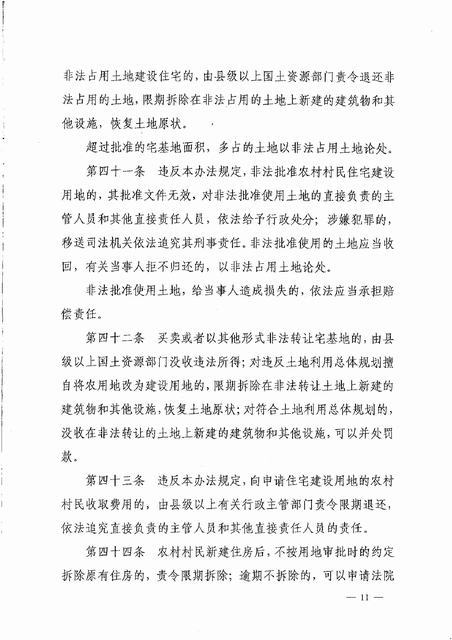 非法占用土地建设住宅的，由县级以上国土资源部门责令退还非法占用的土地，限期拆除在非法占用的土地上新建的建筑物和其他设施，恢复土地原状。

超过批准的宅基地面积，多占的土地以非法占用土地论处。

第四十一条　违反本办法规定，非法批准农村村民住宅建设用地的，其批准文件无效，对非法批准使用土地的直接负责的主管人员和其他直接责任人员，依法给予行政处分；涉嫌犯罪的，移送司法机关依法追究其刑事责任。非法批准使用的土地应当收回，有关当事人拒不归还的，以非法占用土地论处。

非法批准使用土地，给当事人造成损失的，依法应当承担赔偿责任。

第四十二条　买卖或者以其他形式非法转让宅基地的，由县级以上国土资源部门没收违法所得；对违反土地利用总体规划擅自将农用地改为建设用地的，限期拆除在非法转让土地上新建的建筑物和其他设施，恢复土地原状；对符合土地利用总体规划的，没收在非法转让的土地上新建的建筑物和其他设施，可以并处罚款。

第四十三条　违反本办法规定，向申请住宅建设用地的农村村民收取费用的，由县级以上有关行政主管部门责令限期退还，依法追究直接负责的主管人员和其他直接责任人员的责任。

第四十四条　农村村民新建住房后，不按用地审批时的约定拆除原有住房的，责令限期拆除；逾期不拆除的，可以申请法院

— 11 —